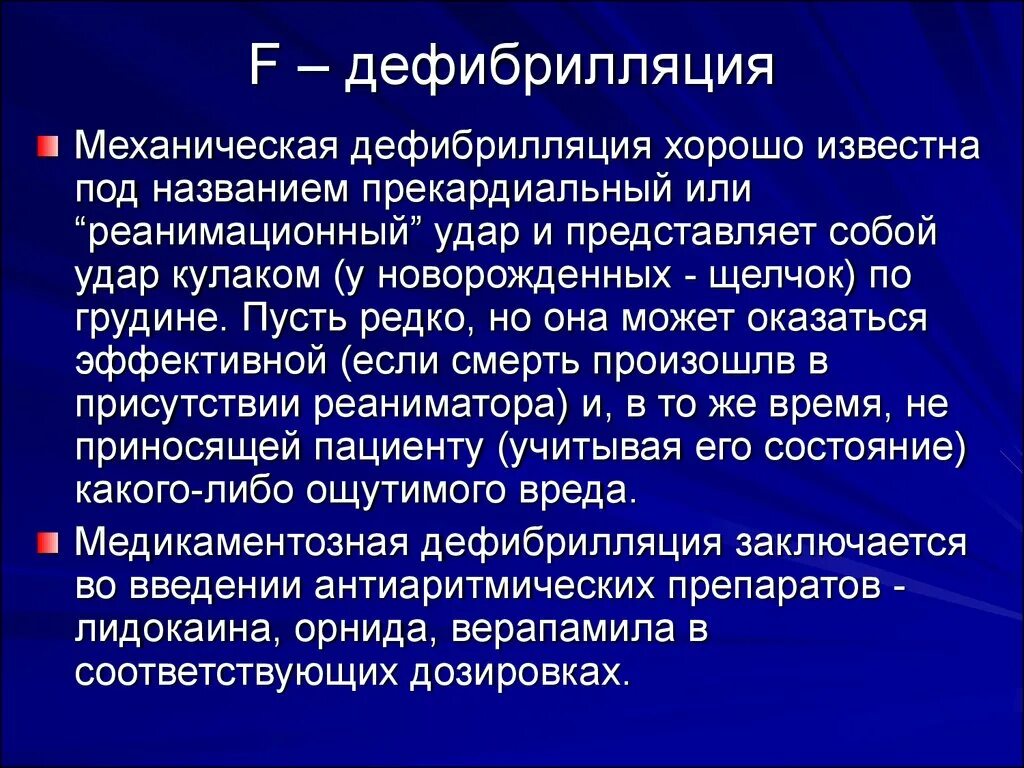 F – дефибрилляция

Механическая дефибрилляция хорошо известна под названием прекардиальный или “реанимационный” удар и представляет собой удар кулаком (у новорожденных - щелчок) по грудине. Пусть редко, но она может оказаться эффективной (если смерть произошлв в присутствии реаниматора) и, в то же время, не приносящей пациенту (учитывая его состояние) какого-либо ощутимого вреда.

Медикаментозная дефибрилляция заключается во введении антиаритмических препаратов - лидокаина, орнида, верапамила в соответствующих дозировках.